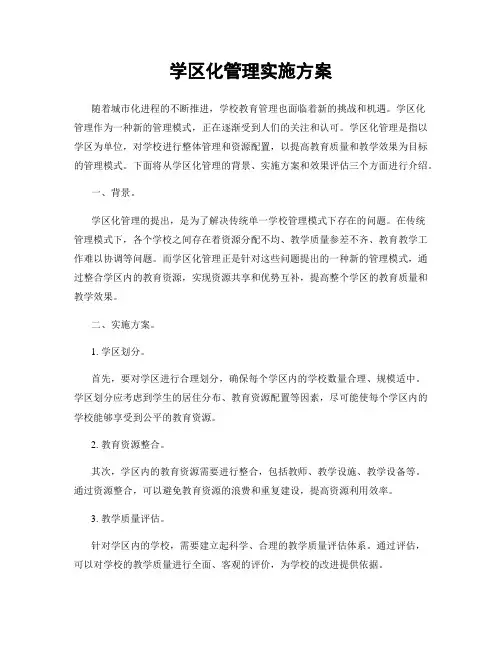 学区化管理实施方案

随着城市化进程的不断推进，学校教育管理也面临着新的挑战和机遇。学区化管理作为一种新的管理模式，正在逐渐受到人们的关注和认可。学区化管理是指以学区为单位，对学校进行整体管理和资源配置，以提高教育质量和教学效果为目标的管理模式。下面将从学区化管理的背景、实施方案和效果评估三个方面进行介绍。

一、背景。

学区化管理的提出，是为了解决传统单一学校管理模式下存在的问题。在传统管理模式下，各个学校之间存在着资源分配不均、教学质量参差不齐、教育教学工作难以协调等问题。而学区化管理正是针对这些问题提出的一种新的管理模式，通过整合学区内的教育资源，实现资源共享和优势互补，提高整个学区的教育质量和教学效果。

二、实施方案。

1. 学区划分。

首先，要对学区进行合理划分，确保每个学区内的学校数量合理、规模适中。学区划分应考虑到学生的居住分布、教育资源配置等因素，尽可能使每个学区内的学校能够享受到公平的教育资源。

2. 教育资源整合。

其次，学区内的教育资源需要进行整合，包括教师、教学设施、教学设备等。通过资源整合，可以避免教育资源的浪费和重复建设，提高资源利用效率。

3. 教学质量评估。

针对学区内的学校，需要建立起科学、合理的教学质量评估体系。通过评估，可以对学校的教学质量进行全面、客观的评价，为学校的改进提供依据。